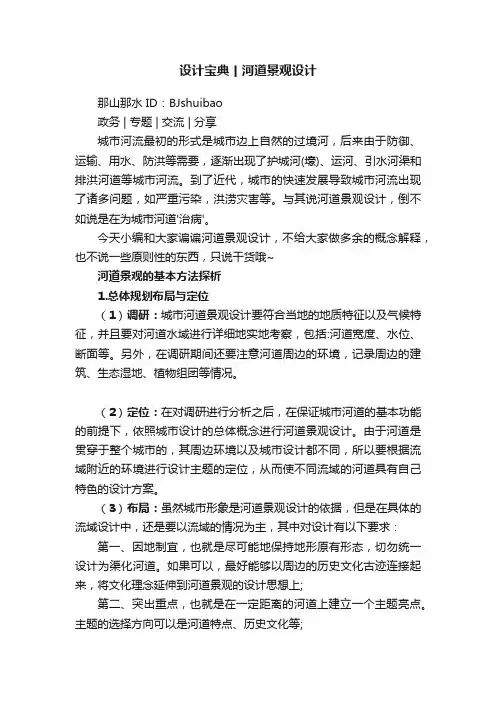 设计宝典 | 河道景观设计

那山那水 ID：BJshuibao

政务 | 专题 | 交流 | 分享

城市河流最初的形式是城市边上自然的过境河，后来由于防御、运输、用水、防洪等需要，逐渐出现了护城河(壕)、运河、引水河渠和排洪河道等城市河流。到了近代，城市的快速发展导致城市河流出现了诸多问题，如严重污染，洪涝灾害等。与其说河道景观设计，倒不如说是在为城市河道'治病'。

今天小编和大家谝谝河道景观设计，不给大家做多余的概念解释，也不说一些原则性的东西，只说干货哦~

河道景观的基本方法探析

1.总体规划布局与定位

（1）调研：城市河道景观设计要符合当地的地质特征以及气候特征，并且要对河道水域进行详细地实地考察，包括:河道宽度、水位、断面等。另外，在调研期间还要注意河道周边的环境，记录周边的建筑、生态湿地、植物组团等情况。

（2）定位：在对调研进行分析之后，在保证城市河道的基本功能的前提下，依照城市设计的总体概念进行河道景观设计。由于河道是贯穿于整个城市的，其周边环境以及城市设计都不同，所以要根据流域附近的环境进行设计主题的定位，从而使不同流域的河道具有自己特色的设计方案。

（3）布局：虽然城市形象是河道景观设计的依据，但是在具体的流域设计中，还是要以流域的情况为主，其中对设计有以下要求：

第一、因地制宜，也就是尽可能地保持地形原有形态，切勿统一设计为渠化河道。如果可以，最好能够以周边的历史文化古迹连接起来，将文化理念延伸到河道景观的设计思想上;

第二、突出重点，也就是在一定距离的河道上建立一个主题亮点。主题的选择方向可以是河道特点、历史文化等;